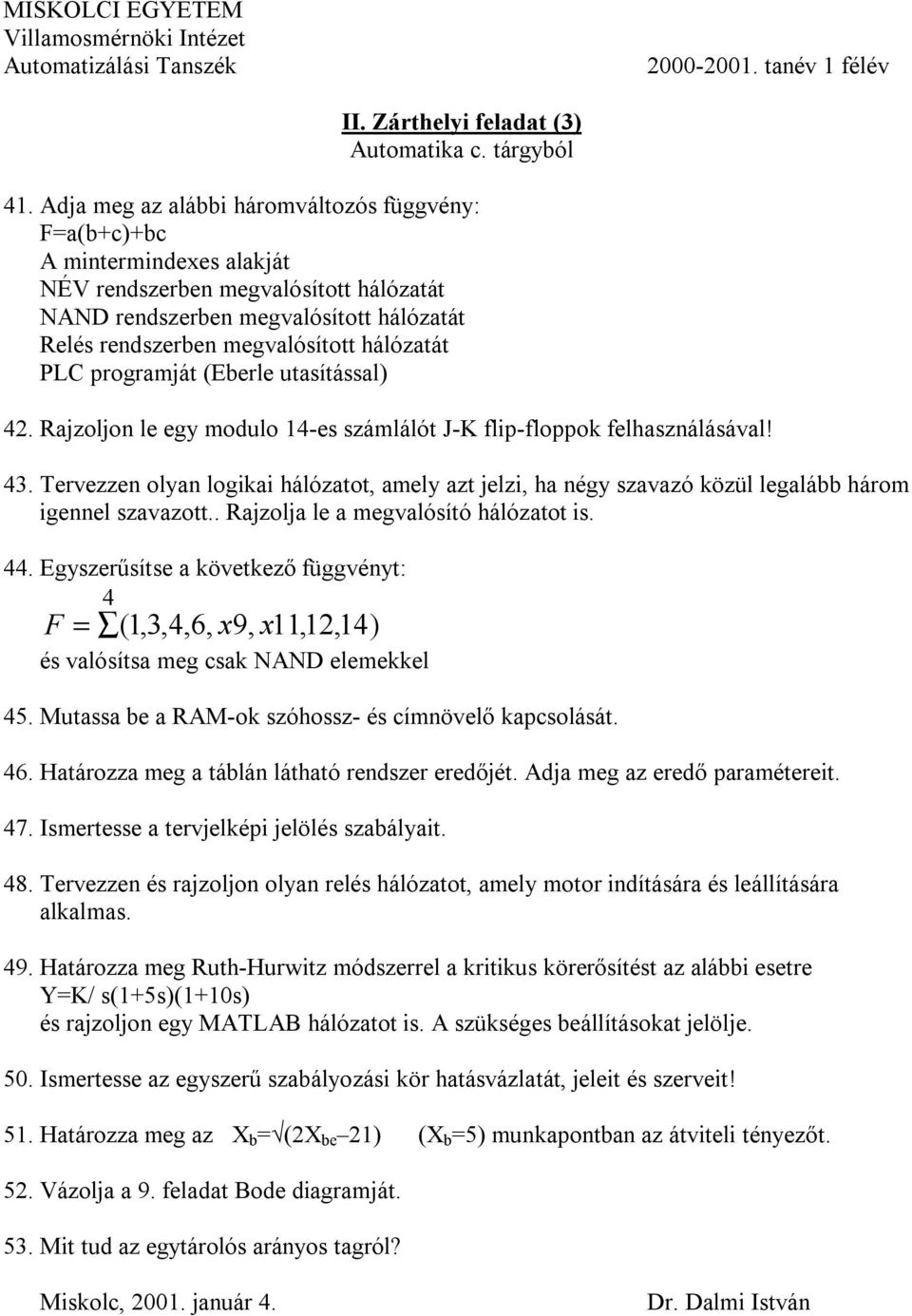 MISKOLCI EGYETEM
Villamosmérnöki Intézet
Automatizálási Tanszék

2000-2001. tanév 1 félév

II. Zárthelyi feladat (3)
Automatika c. tárgyból

41. Adja meg az alábbi háromváltozós függvény:
F=a(b+c)+bc
A mintermindexes alakját
NÉV rendszerben megvalósított hálózatát
NAND rendszerben megvalósított hálózatát
Relés rendszerben megvalósított hálózatát
PLC programját (Eberle utasítással)

42. Rajzoljon le egy modulo 14-es számlálót J-K flip-floppok felhasználásával!

43. Tervezzen olyan logikai hálózatot, amely azt jelzi, ha négy szavazó közül legalább három igennel szavazott.. Rajzolja le a megvalósító hálózatot is.

44. Egyszerűsítse a következő függvényt:
$F = \sum^{4}(1,3,4,6,x9,x11,12,14)$
és valósítsa meg csak NAND elemekkel

45. Mutassa be a RAM-ok szóhossz- és címnövelő kapcsolását.

46. Határozza meg a táblán látható rendszer eredőjét. Adja meg az eredő paramétereit.

47. Ismertesse a tervjelképi jelölés szabályait.

48. Tervezzen és rajzoljon olyan relés hálózatot, amely motor indítására és leállítására alkalmas.

49. Határozza meg Ruth-Hurwitz módszerrel a kritikus körerősítést az alábbi esetre
Y=K/ s(1+5s)(1+10s)
és rajzoljon egy MATLAB hálózatot is. A szükséges beállításokat jelölje.

50. Ismertesse az egyszerű szabályozási kör hatásvázlatát, jeleit és szerveit!

51. Határozza meg az $X_b=\sqrt{(2X_{be}-21)}$ $(X_b=5)$ munkapontban az átviteli tényezőt.

52. Vázolja a 9. feladat Bode diagramját.

53. Mit tud az egytárolós arányos tagról?

Miskolc, 2001. január 4.

Dr. Dalmi István